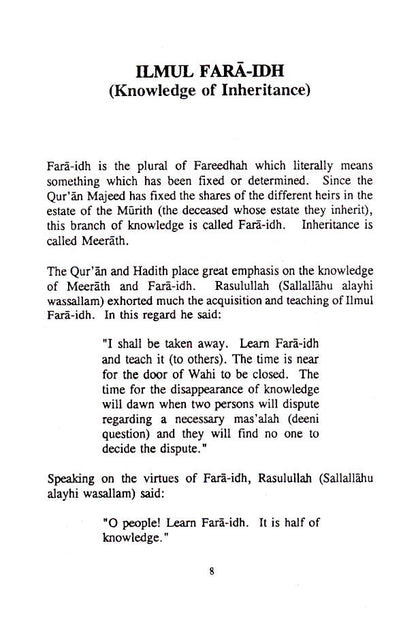 ILMUL FARĀ-IDH
(Knowledge of Inheritance)

Farā-idh is the plural of Fareedhah which literally means something which has been fixed or determined. Since the Qur'ān Majeed has fixed the shares of the different heirs in the estate of the Mūrith (the deceased whose estate they inherit), this branch of knowledge is called Farā-idh. Inheritance is called Meerāth.

The Qur'ān and Hadith place great emphasis on the knowledge of Meerāth and Farā-idh. Rasulullah (Sallallāhu alayhi wassallam) exhorted much the acquisition and teaching of Ilmul Farā-idh. In this regard he said:

"I shall be taken away. Learn Farā-idh and teach it (to others). The time is near for the door of Wahi to be closed. The time for the disappearance of knowledge will dawn when two persons will dispute regarding a necessary mas'alah (deeni question) and they will find no one to decide the dispute."

Speaking on the virtues of Farā-idh, Rasulullah (Sallallāhu alayhi wasallam) said:

"O people! Learn Farā-idh. It is half of knowledge."

8